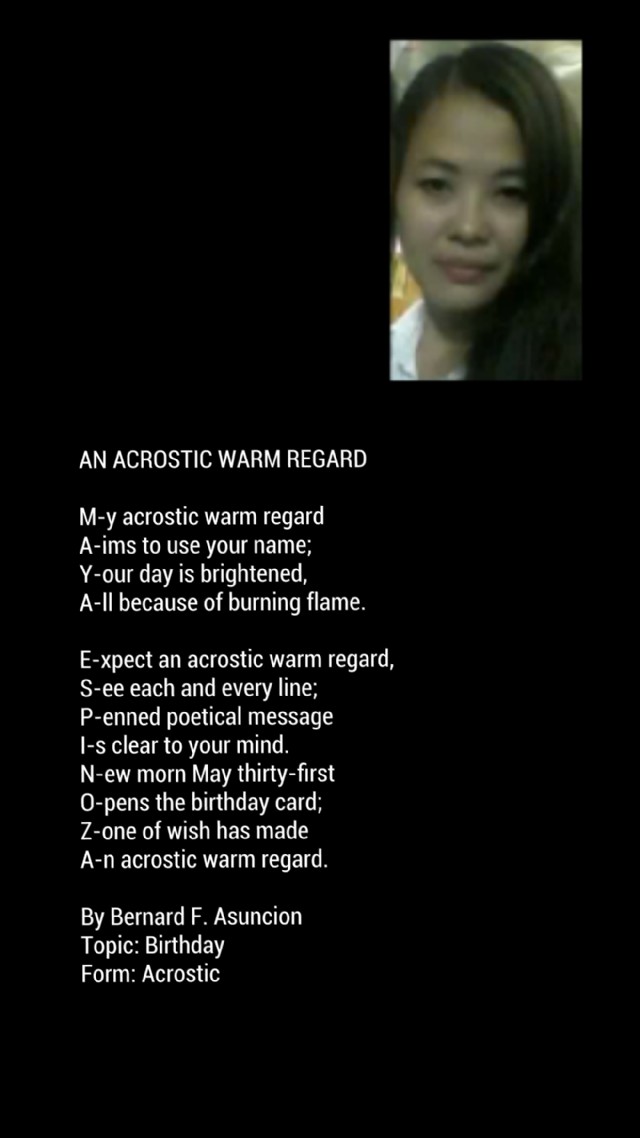 AN ACROSTIC WARM REGARD

M-y acrostic warm regard
A-ims to use your name;
Y-our day is brightened,
A-ll because of burning flame.

E-xpect an acrostic warm regard,
S-ee each and every line;
P-enned poetical message
I-s clear to your mind.
N-ew morn May thirty-first
O-pens the birthday card;
Z-one of wish has made
A-n acrostic warm regard.

By Bernard F. Asuncion
Topic: Birthday
Form: Acrostic